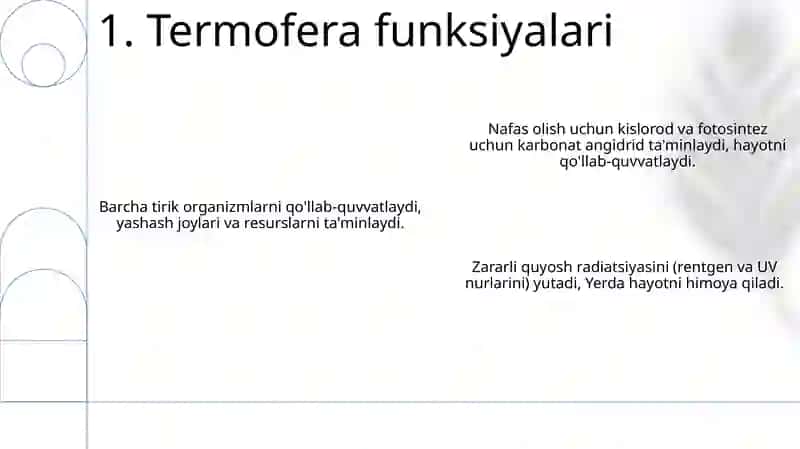 1. Termofera funksiyalari

Nafas olish uchun kislorod va fotosintez uchun karbonat angidrid ta'minlaydi, hayotni qo'llab-quvvatlaydi.

Barcha tirik organizmlarni qo'llab-quvvatlaydi, yashash joylari va resurslarni ta'minlaydi.

Zararli quyosh radiatsiyasini (rentgen va UV nurlarini) yutadi, Yerda hayotni himoya qiladi.